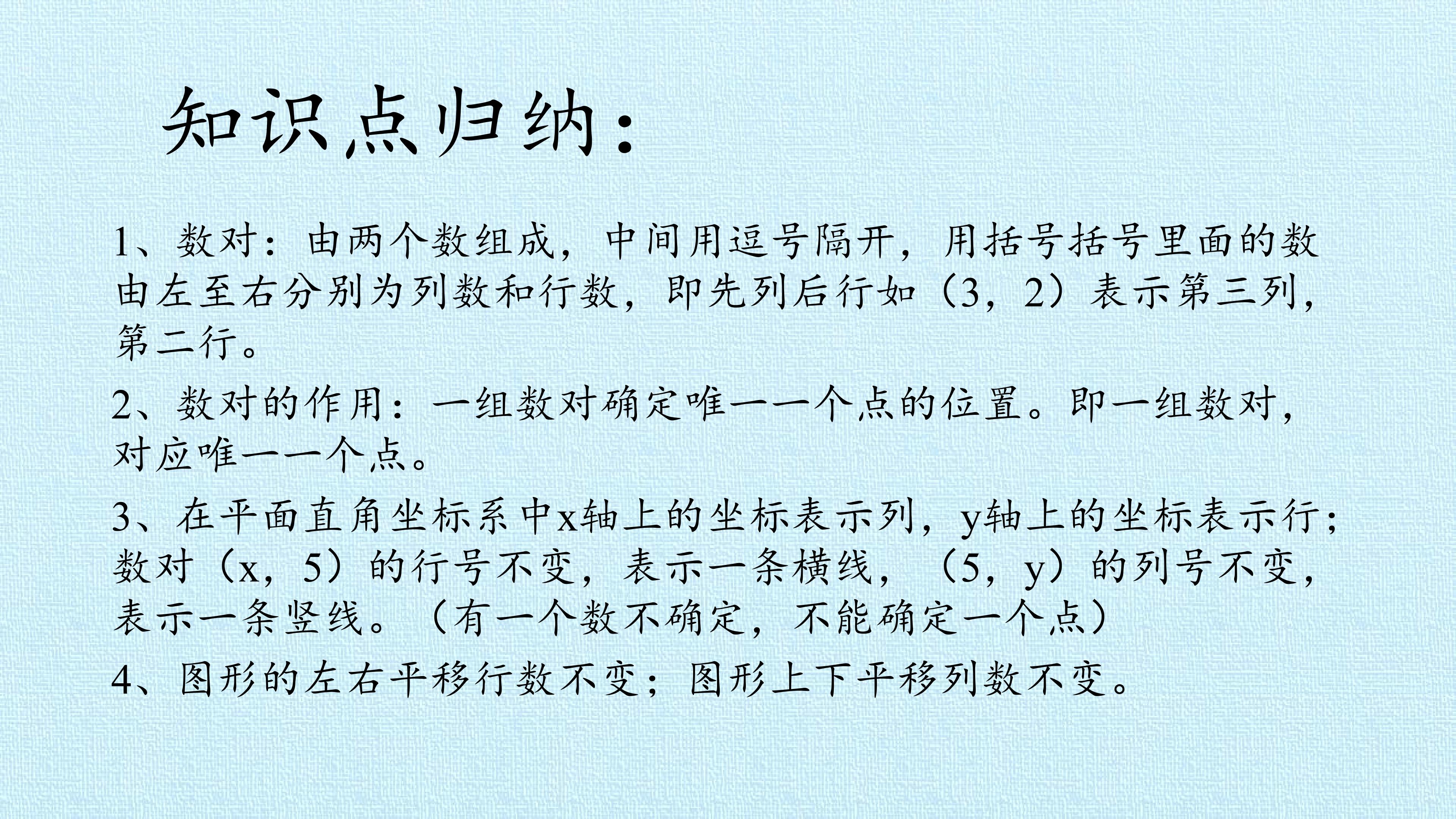 知识点归纳：

1、数对：由两个数组成，中间用逗号隔开，用括号括号里面的数由左至右分别为列数和行数，即先列后行如（3，2）表示第三列，第二行。

2、数对的作用：一组数对确定唯一一个点的位置。即一组数对，对应唯一一个点。

3、在平面直角坐标系中x轴上的坐标表示列，y轴上的坐标表示行；数对（x，5）的行号不变，表示一条横线，（5，y）的列号不变，表示一条竖线。（有一个数不确定，不能确定一个点）

4、图形的左右平移行数不变；图形上下平移列数不变。